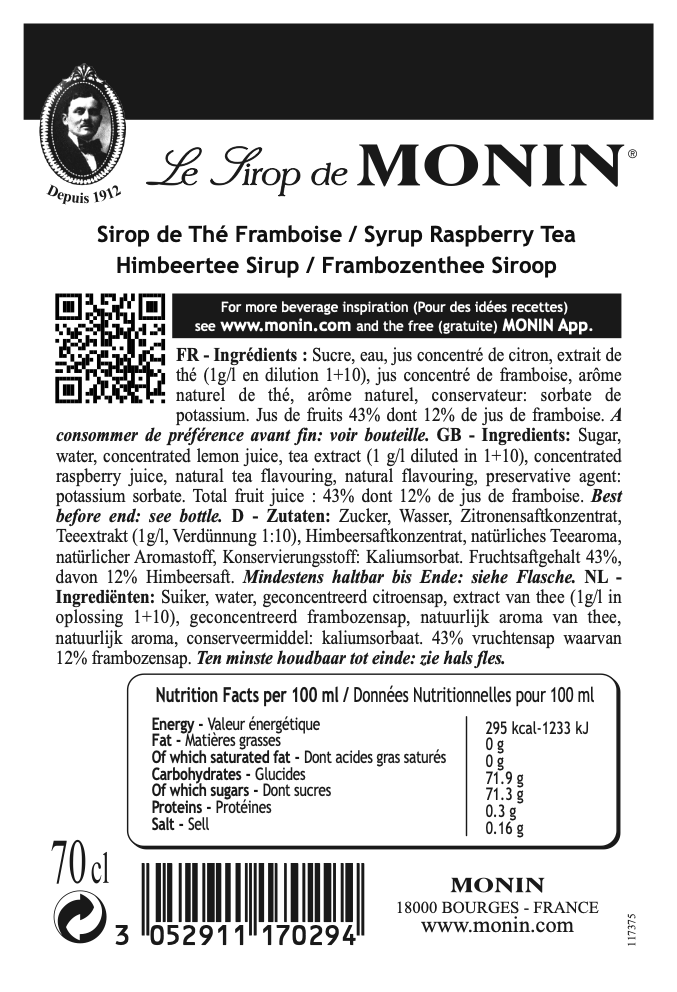 Depuis 1912

Le Sirop de MONIN®

Sirop de Thé Framboise / Syrup Raspberry Tea
Himbeertee Sirup / Frambozenthee Siroop

For more beverage inspiration (Pour des idées recettes) see www.monin.com and the free (gratuite) MONIN App.

FR - Ingrédients : Sucre, eau, jus concentré de citron, extrait de thé (1g/l en dilution 1+10), jus concentré de framboise, arôme naturel de thé, arôme naturel, conservateur: sorbate de potassium. Jus de fruits 43% dont 12% de jus de framboise. A consommer de préférence avant fin: voir bouteille. GB - Ingredients: Sugar, water, concentrated lemon juice, tea extract (1 g/l diluted in 1+10), concentrated raspberry juice, natural tea flavouring, natural flavouring, preservative agent: potassium sorbate. Total fruit juice : 43% dont 12% de jus de framboise. Best before end: see bottle. D - Zutaten: Zucker, Wasser, Zitronensaftkonzentrat, Teeextrakt (1g/l, Verdünnung 1:10), Himbeersaftkonzentrat, natürliches Teearoma, natürlicher Aromastoff, Konservierungsstoff: Kaliumsorbat. Fruchtsaftgehalt 43%, davon 12% Himbeersaft. Mindestens haltbar bis Ende: siehe Flasche. NL - Ingrediënten: Suiker, water, geconcentreerd citroensap, extract van thee (1g/l in oplossing 1+10), geconcentreerd frambozensap, natuurlijk aroma van thee, natuurlijk aroma, conserveermiddel: kaliumsorbaat. 43% vruchtensap waarvan 12% frambozensap. Ten minste houdbaar tot einde: zie hals fles.

Nutrition Facts per 100 ml / Données Nutritionnelles pour 100 ml

| | |
|---|---|
| Energy - Valeur énergétique | 295 kcal-1233 kJ |
| Fat - Matières grasses | 0 g |
| Of which saturated fat - Dont acides gras saturés | 0 g |
| Carbohydrates - Glucides | 71.9 g |
| Of which sugars - Dont sucres | 71.3 g |
| Proteins - Protéines | 0.3 g |
| Salt - Sell | 0.16 g |

70 cl

3 052911 170294

MONIN
18000 BOURGES - FRANCE
www.monin.com

117375